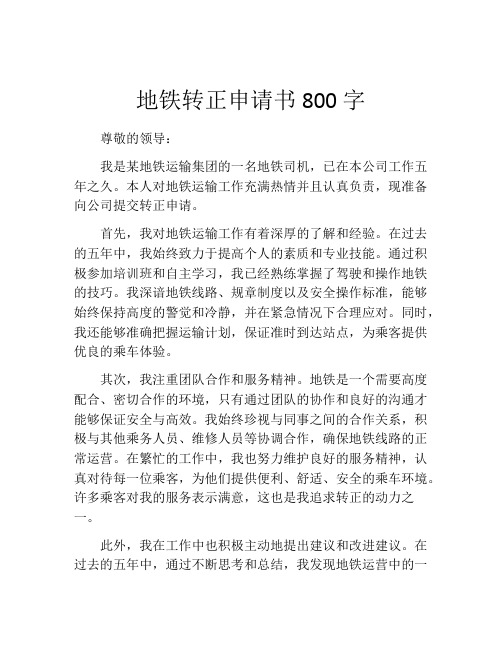 地铁转正申请书 800 字

尊敬的领导：

我是某地铁运输集团的一名地铁司机，已在本公司工作五年之久。本人对地铁运输工作充满热情并且认真负责，现准备向公司提交转正申请。

首先，我对地铁运输工作有着深厚的了解和经验。在过去的五年中，我始终致力于提高个人的素质和专业技能。通过积极参加培训班和自主学习，我已经熟练掌握了驾驶和操作地铁的技巧。我深谙地铁线路、规章制度以及安全操作标准，能够始终保持高度的警觉和冷静，并在紧急情况下合理应对。同时，我还能够准确把握运输计划，保证准时到达站点，为乘客提供优良的乘车体验。

其次，我注重团队合作和服务精神。地铁是一个需要高度配合、密切合作的环境，只有通过团队的协作和良好的沟通才能够保证安全与高效。我始终珍视与同事之间的合作关系，积极与其他乘务人员、维修人员等协调合作，确保地铁线路的正常运营。在繁忙的工作中，我也努力维护良好的服务精神，认真对待每一位乘客，为他们提供便利、舒适、安全的乘车环境。许多乘客对我的服务表示满意，这也是我追求转正的动力之一。

此外，我在工作中也积极主动地提出建议和改进建议。在过去的五年中，通过不断思考和总结，我发现地铁运营中的一